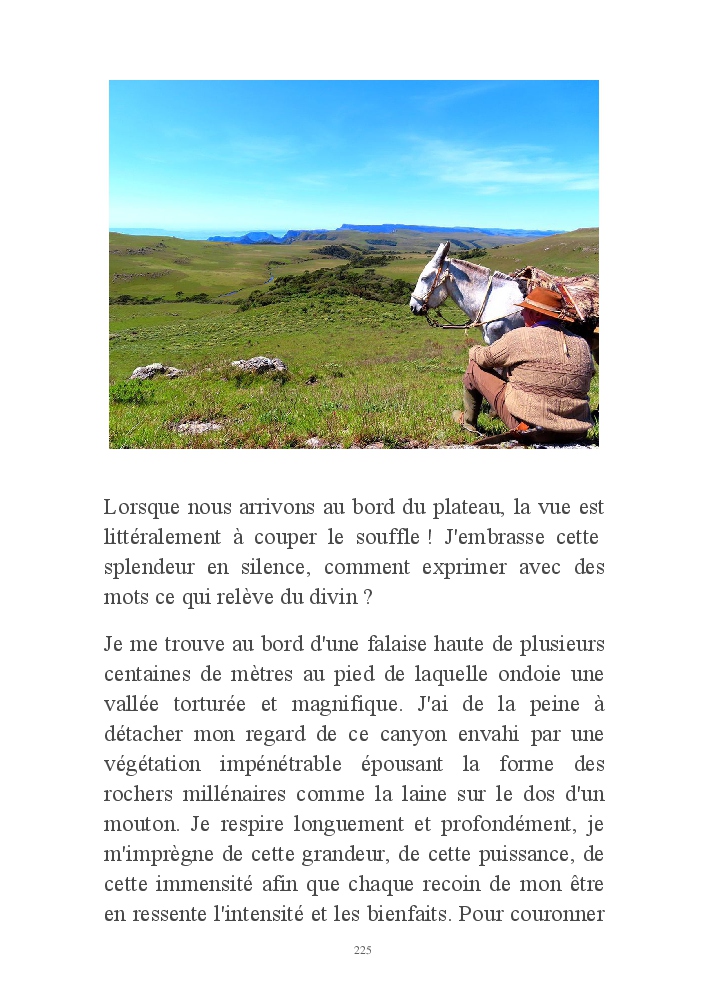 Lorsque nous arrivons au bord du plateau, la vue est littéralement à couper le souffle ! J'embrasse cette splendeur en silence, comment exprimer avec des mots ce qui relève du divin ?

Je me trouve au bord d'une falaise haute de plusieurs centaines de mètres au pied de laquelle ondoie une vallée torturée et magnifique. J'ai de la peine à détacher mon regard de ce canyon envahi par une végétation impénétrable épousant la forme des rochers millénaires comme la laine sur le dos d'un mouton. Je respire longuement et profondément, je m'imprègne de cette grandeur, de cette puissance, de cette immensité afin que chaque recoin de mon être en ressente l'intensité et les bienfaits. Pour couronner

225